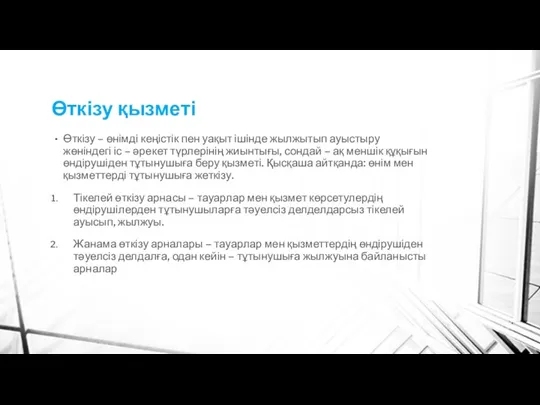 Өткізу қызметі

• Өткізу – өнімді кеңістік пен уақыт ішінде жылжытып ауыстыру жөніндегі іс – әрекет түрлерінің жиынтығы, сондай – ақ меншік құқығын өндірушіден тұтынушыға беру қызметі. Қысқаша айтқанда: өнім мен қызметтерді тұтынушыға жеткізу.

1. Тікелей өткізу арнасы – тауарлар мен қызмет көрсетулердің өндірушілерден тұтынушыларға тәуелсіз делделдарсыз тікелей ауысып, жылжуы.

2. Жанама өткізу арналары – тауарлар мен қызметтердің өндірушіден тәуелсіз делдалға, одан кейін – тұтынушыға жылжуына байланысты арналар